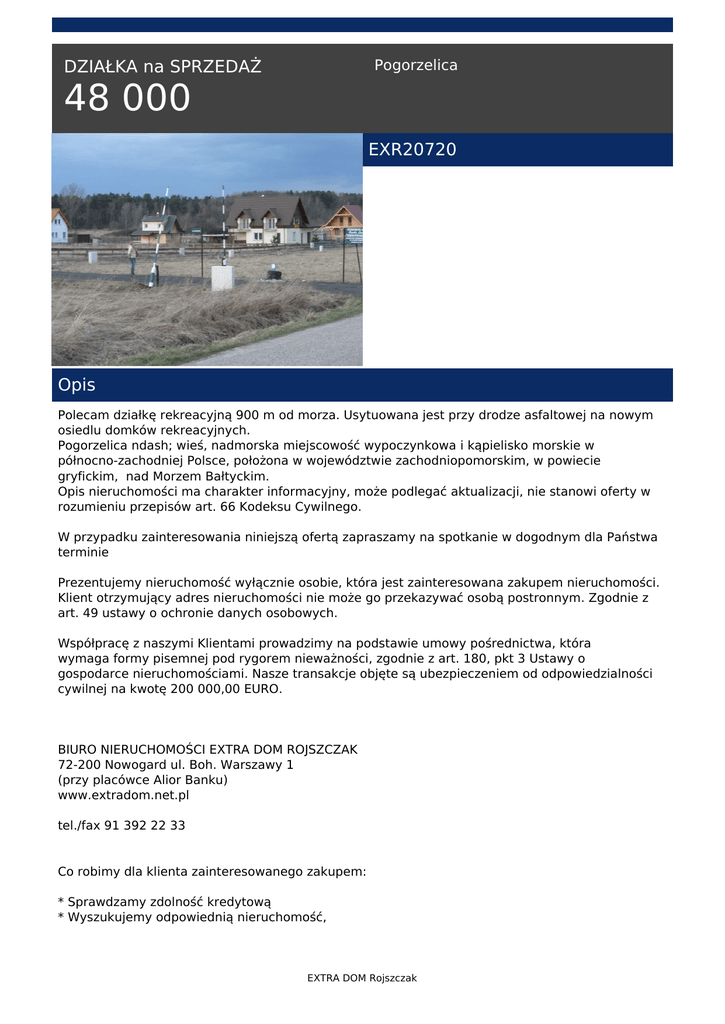 DZIAŁKA na SPRZEDAŻ
48 000

Pogorzelica

EXR20720

Opis

Polecam działkę rekreacyjną 900 m od morza. Usytuowana jest przy drodze asfaltowej na nowym osiedlu domków rekreacyjnych.
Pogorzelica ndash; wieś, nadmorska miejscowość wypoczynkowa i kąpielisko morskie w północno-zachodniej Polsce, położona w województwie zachodniopomorskim, w powiecie gryfickim, nad Morzem Bałtyckim.
Opis nieruchomości ma charakter informacyjny, może podlegać aktualizacji, nie stanowi oferty w rozumieniu przepisów art. 66 Kodeksu Cywilnego.

W przypadku zainteresowania niniejszą ofertą zapraszamy na spotkanie w dogodnym dla Państwa terminie

Prezentujemy nieruchomość wyłącznie osobie, która jest zainteresowana zakupem nieruchomości. Klient otrzymujący adres nieruchomości nie może go przekazywać osobą postronnym. Zgodnie z art. 49 ustawy o ochronie danych osobowych.

Współpracę z naszymi Klientami prowadzimy na podstawie umowy pośrednictwa, która wymaga formy pisemnej pod rygorem nieważności, zgodnie z art. 180, pkt 3 Ustawy o gospodarce nieruchomościami. Nasze transakcje objęte są ubezpieczeniem od odpowiedzialności cywilnej na kwotę 200 000,00 EURO.

BIURO NIERUCHOMOŚCI EXTRA DOM ROJSZCZAK
72-200 Nowogard ul. Boh. Warszawy 1
(przy placówce Alior Banku)
www.extradom.net.pl

tel./fax 91 392 22 33

Co robimy dla klienta zainteresowanego zakupem:

* Sprawdzamy zdolność kredytową
* Wyszukujemy odpowiednią nieruchomość,

EXTRA DOM Rojszczak